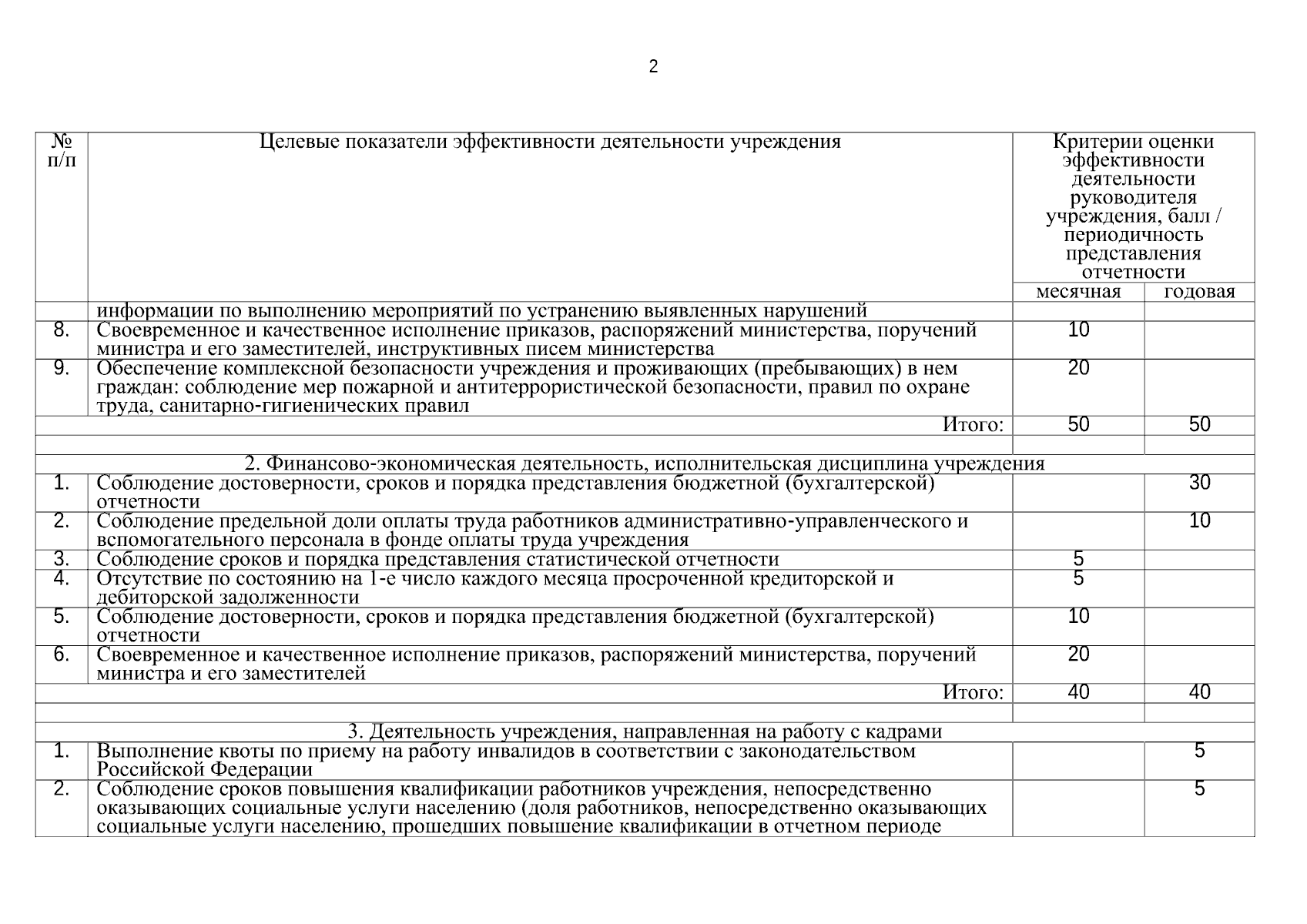 2

| № п/п | Целевые показатели эффективности деятельности учреждения | Критерии оценки эффективности деятельности руководителя учреждения, балл / периодичность представления отчетности | |
|---|---|---|---|
| | | месячная | годовая |
| | информации по выполнению мероприятий по устранению выявленных нарушений | | |
| 8. | Своевременное и качественное исполнение приказов, распоряжений министерства, поручений министра и его заместителей, инструктивных писем министерства | 10 | |
| 9. | Обеспечение комплексной безопасности учреждения и проживающих (пребывающих) в нем граждан: соблюдение мер пожарной и антитеррористической безопасности, правил по охране труда, санитарно-гигиенических правил | 20 | |
| | Итого: | 50 | 50 |
| | | | |
| | 2. Финансово-экономическая деятельность, исполнительская дисциплина учреждения | | |
| 1. | Соблюдение достоверности, сроков и порядка представления бюджетной (бухгалтерской) отчетности | | 30 |
| 2. | Соблюдение предельной доли оплаты труда работников административно-управленческого и вспомогательного персонала в фонде оплаты труда учреждения | | 10 |
| 3. | Соблюдение сроков и порядка представления статистической отчетности | 5 | |
| 4. | Отсутствие по состоянию на 1-е число каждого месяца просроченной кредиторской и дебиторской задолженности | 5 | |
| 5. | Соблюдение достоверности, сроков и порядка представления бюджетной (бухгалтерской) отчетности | 10 | |
| 6. | Своевременное и качественное исполнение приказов, распоряжений министерства, поручений министра и его заместителей | 20 | |
| | Итого: | 40 | 40 |
| | | | |
| | 3. Деятельность учреждения, направленная на работу с кадрами | | |
| 1. | Выполнение квоты по приему на работу инвалидов в соответствии с законодательством Российской Федерации | | 5 |
| 2. | Соблюдение сроков повышения квалификации работников учреждения, непосредственно оказывающих социальные услуги населению (доля работников, непосредственно оказывающих социальные услуги населению, прошедших повышение квалификации в отчетном периоде | | 5 |